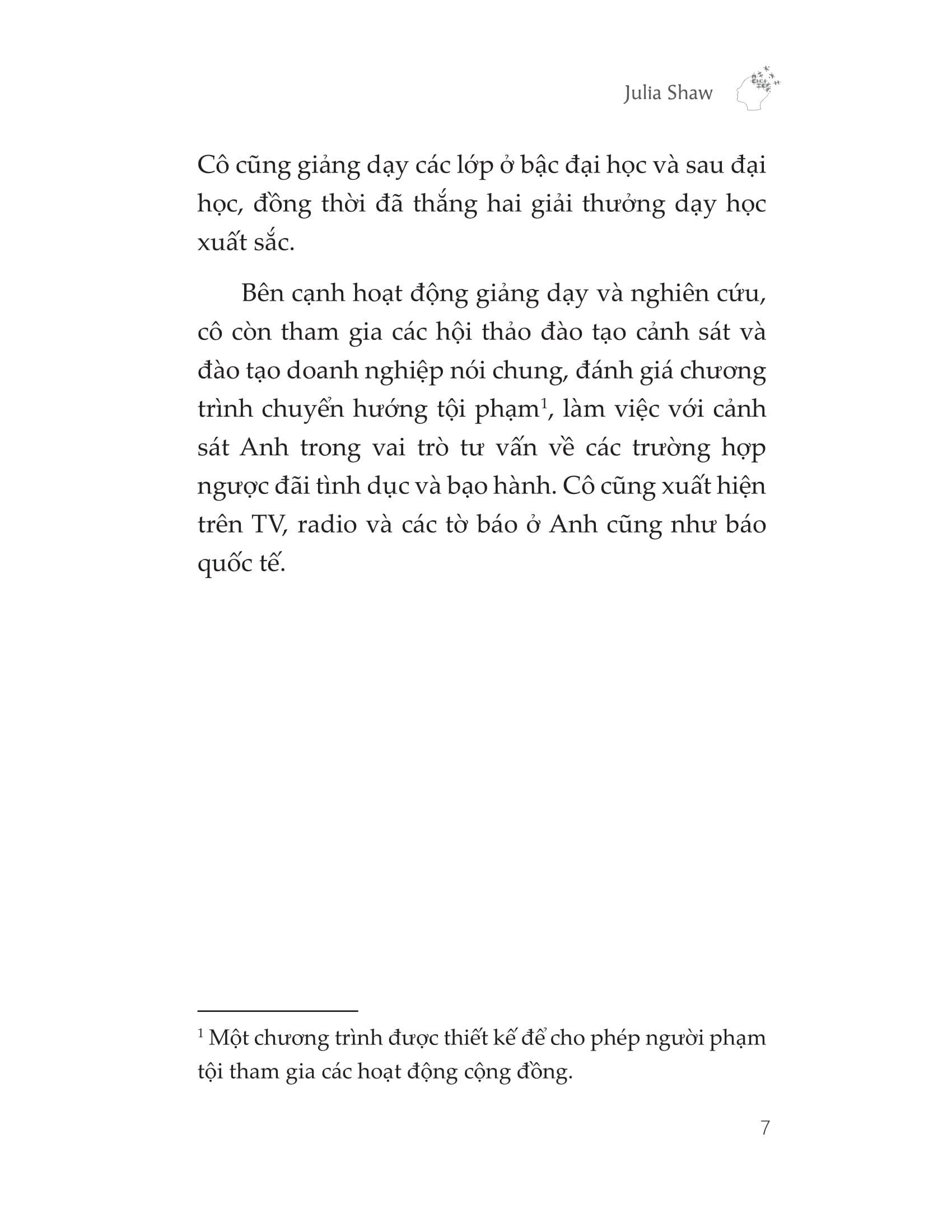 Julia Shaw

Cô cũng giảng dạy các lớp ở bậc đại học và sau đại học, đồng thời đã thắng hai giải thưởng dạy học xuất sắc.

Bên cạnh hoạt động giảng dạy và nghiên cứu, cô còn tham gia các hội thảo đào tạo cảnh sát và đào tạo doanh nghiệp nói chung, đánh giá chương trình chuyển hướng tội phạm$^1$, làm việc với cảnh sát Anh trong vai trò tư vấn về các trường hợp ngược đãi tình dục và bạo hành. Cô cũng xuất hiện trên TV, radio và các tờ báo ở Anh cũng như báo quốc tế.

$^1$ Một chương trình được thiết kế để cho phép người phạm tội tham gia các hoạt động cộng đồng.

7